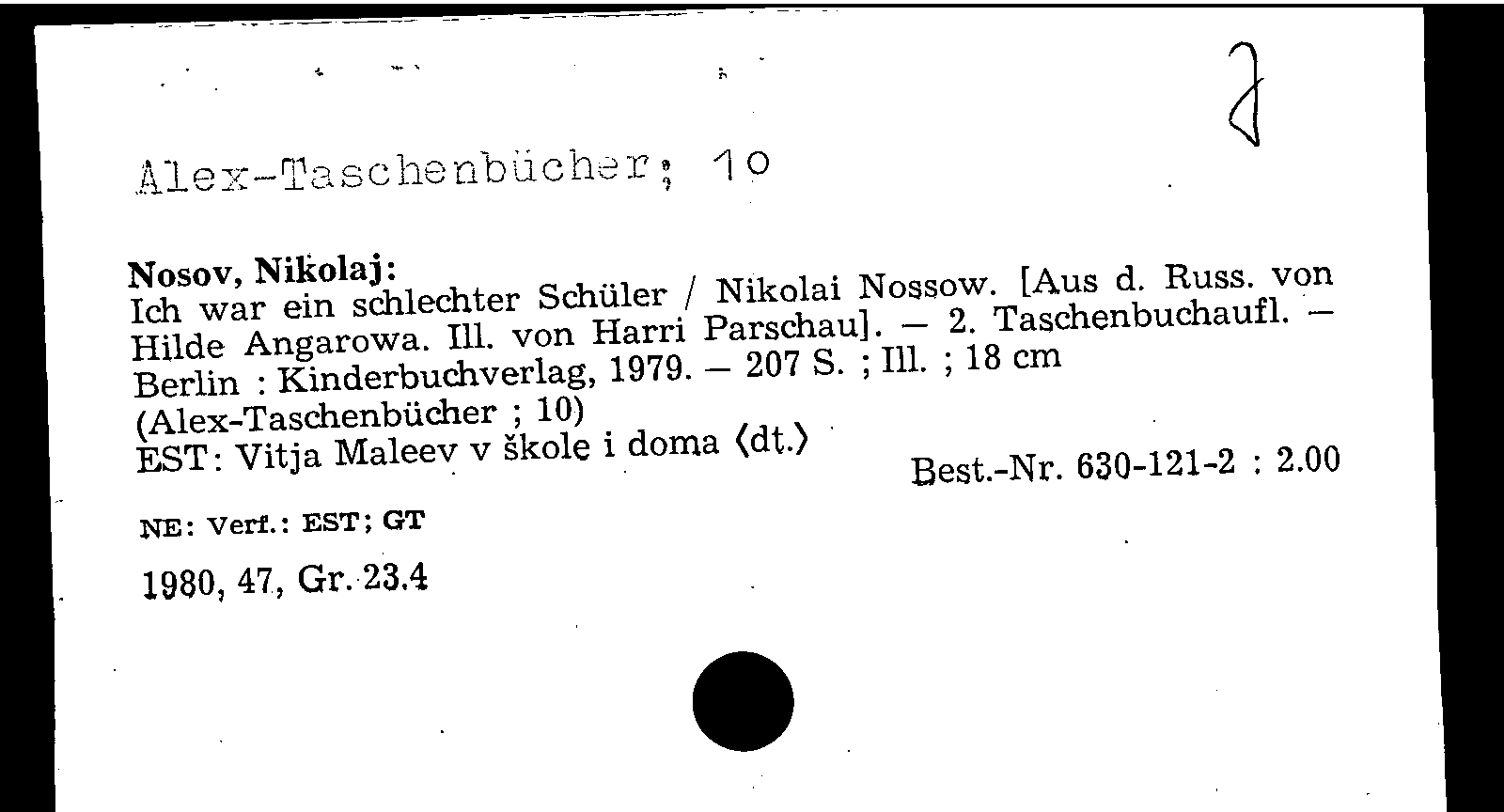 2

Alex-Taschenbücher; 10

Nosov, Nikolaj:
Ich war ein schlechter Schüler / Nikolai Nossow. [Aus d. Russ. von Hilde Angarowa. Ill. von Harri Parschau]. – 2. Taschenbuchaufl. – Berlin : Kinderbuchverlag, 1979. – 207 S. ; Ill. ; 18 cm
(Alex-Taschenbücher ; 10)
EST: Vitja Maleev v škole i doma ⟨dt.⟩

Best.-Nr. 630-121-2 : 2.00

NE: Verf.: EST; GT

1980, 47, Gr. 23.4